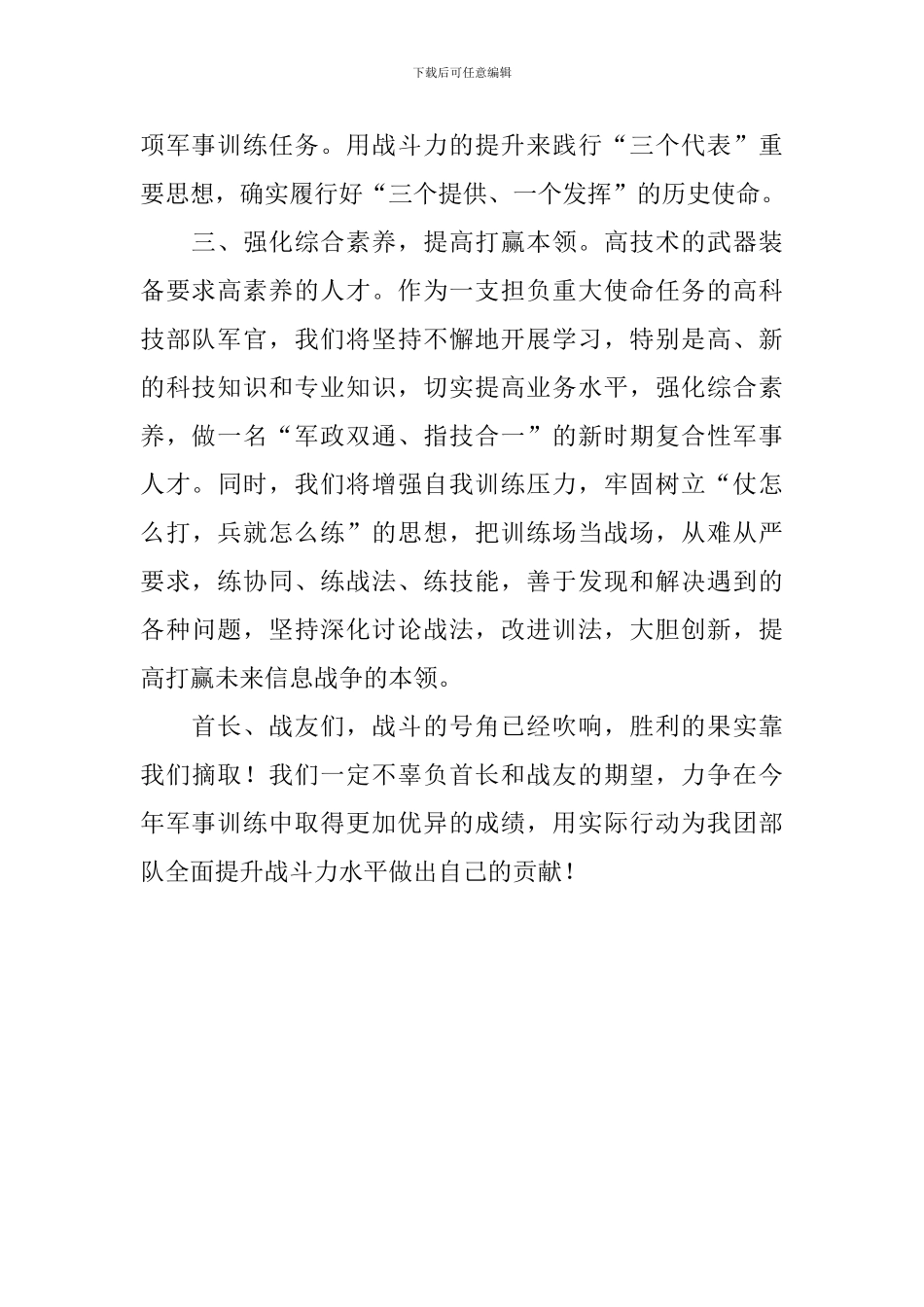 下载后可任意编辑

项军事训练任务。用战斗力的提升来践行“三个代表”重要思想，确实履行好“三个提供、一个发挥”的历史使命。

三、强化综合素养，提高打赢本领。高技术的武器装备要求高素养的人才。作为一支担负重大使命任务的高科技部队军官，我们将坚持不懈地开展学习，特别是高、新的科技知识和专业知识，切实提高业务水平，强化综合素养，做一名“军政双通、指技合一”的新时期复合性军事人才。同时，我们将增强自我训练压力，牢固树立“仗怎么打，兵就怎么练”的思想，把训练场当战场，从难从严要求，练协同、练战法、练技能，善于发现和解决遇到的各种问题，坚持深化讨论战法，改进训法，大胆创新，提高打赢未来信息战争的本领。

首长、战友们，战斗的号角已经吹响，胜利的果实靠我们摘取！我们一定不辜负首长和战友的期望，力争在今年军事训练中取得更加优异的成绩，用实际行动为我团部队全面提升战斗力水平做出自己的贡献！